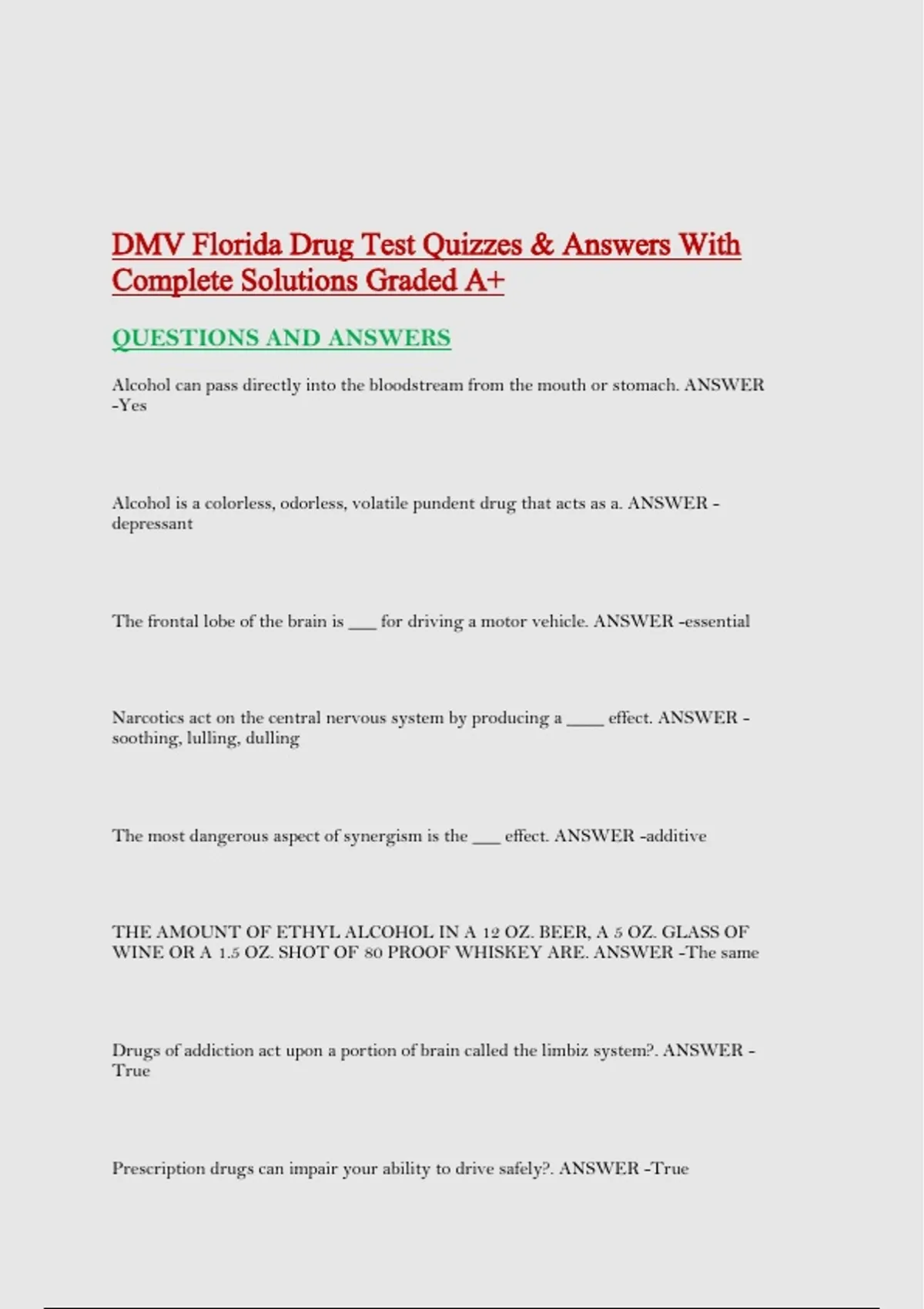 DMV Florida Drug Test Quizzes & Answers With Complete Solutions Graded A+

QUESTIONS AND ANSWERS

Alcohol can pass directly into the bloodstream from the mouth or stomach. ANSWER -Yes

Alcohol is a colorless, odorless, volatile pundent drug that acts as a. ANSWER -depressant

The frontal lobe of the brain is ___ for driving a motor vehicle. ANSWER -essential

Narcotics act on the central nervous system by producing a ____ effect. ANSWER -soothing, lulling, dulling

The most dangerous aspect of synergism is the ___ effect. ANSWER -additive

THE AMOUNT OF ETHYL ALCOHOL IN A 12 OZ. BEER, A 5 OZ. GLASS OF WINE OR A 1.5 OZ. SHOT OF 80 PROOF WHISKEY ARE. ANSWER -The same

Drugs of addiction act upon a portion of brain called the limbiz system?. ANSWER -True

Prescription drugs can impair your ability to drive safely?. ANSWER -True